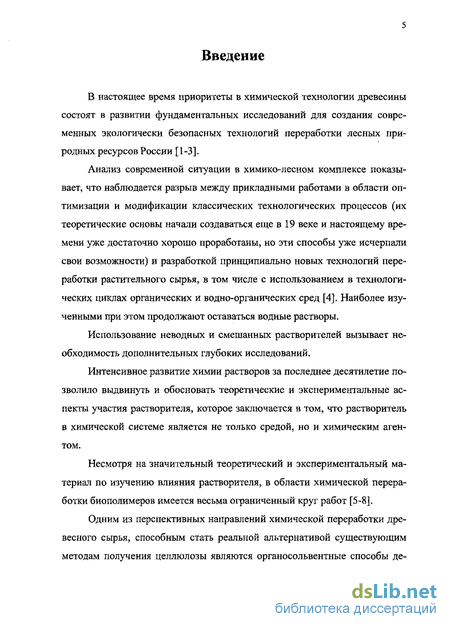 5

Введение

В настоящее время приоритеты в химической технологии древесины состоят в развитии фундаментальных исследований для создания современных экологически безопасных технологий переработки лесных природных ресурсов России [1-3].

Анализ современной ситуации в химико-лесном комплексе показывает, что наблюдается разрыв между прикладными работами в области оптимизации и модификации классических технологических процессов (их теоретические основы начали создаваться еще в 19 веке и настоящему времени уже достаточно хорошо проработаны, но эти способы уже исчерпали свои возможности) и разработкой принципиально новых технологий переработки растительного сырья, в том числе с использованием в технологических циклах органических и водно-органических сред [4]. Наиболее изученными при этом продолжают оставаться водные растворы.

Использование неводных и смешанных растворителей вызывает необходимость дополнительных глубоких исследований.

Интенсивное развитие химии растворов за последнее десятилетие позволило выдвинуть и обосновать теоретические и экспериментальные аспекты участия растворителя, которое заключается в том, что растворитель в химической системе является не только средой, но и химическим агентом.

Несмотря на значительный теоретический и экспериментальный материал по изучению влияния растворителя, в области химической переработки биополимеров имеется весьма ограниченный круг работ [5-8].

Одним из перспективных направлений химической переработки древесного сырья, способным стать реальной альтернативой существующим методам получения целлюлозы являются органосольвентные способы де-

dsLib.net
библиотека диссертаций